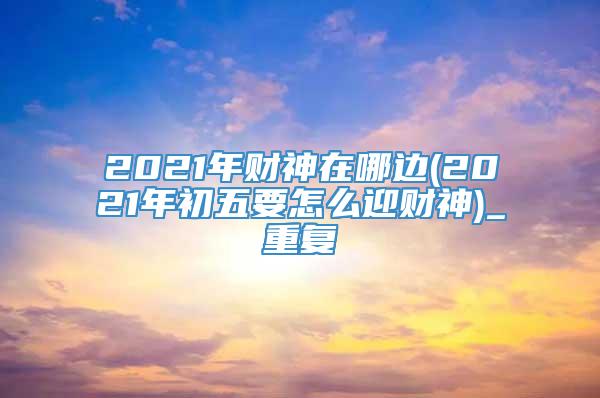 2021年财神在哪边(2021年初五要怎么迎财神)_重复